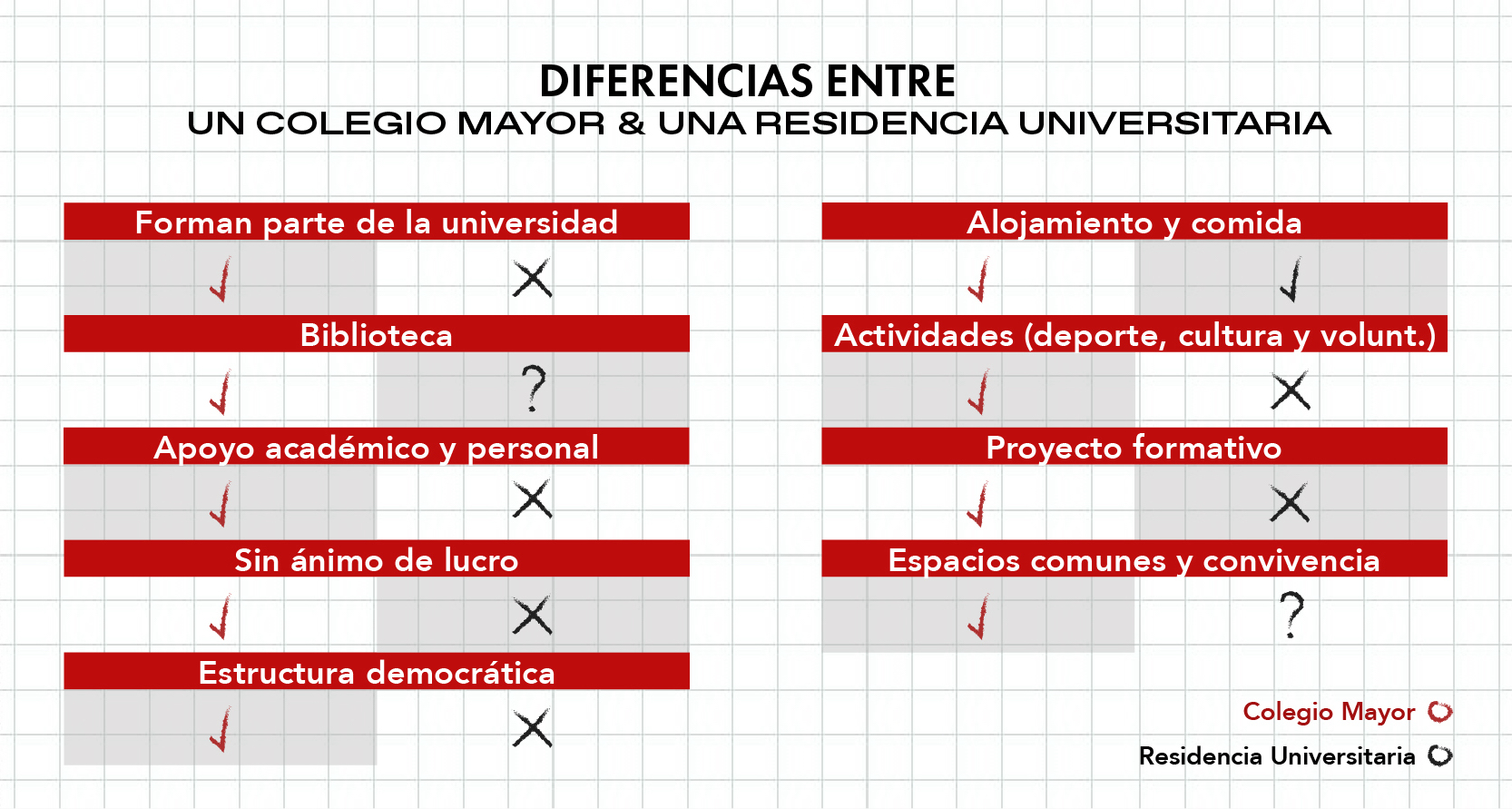 DIFERENCIAS ENTRE
UN COLEGIO MAYOR & UNA RESIDENCIA UNIVERSITARIA

Forman parte de la universidad
✓ ✗

Biblioteca
✓ ?

Apoyo académico y personal
✓ ✗

Sin ánimo de lucro
✓ ✗

Estructura democrática
✓ ✗

Alojamiento y comida
✓ ✓

Actividades (deporte, cultura y volunt.)
✓ ✗

Proyecto formativo
✓ ✗

Espacios comunes y convivencia
✓ ?

Colegio Mayor
Residencia Universitaria